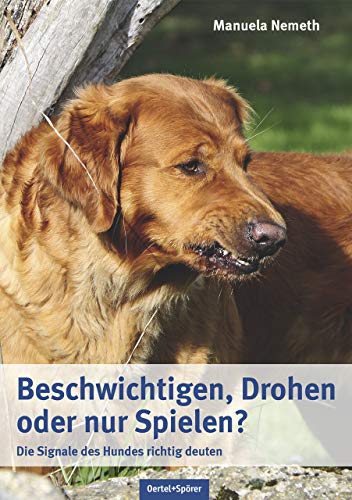 Manuela Nemeth

Beschwichtigen, Drohen oder nur Spielen?

Die Signale des Hundes richtig deuten

Oertel+Spörer